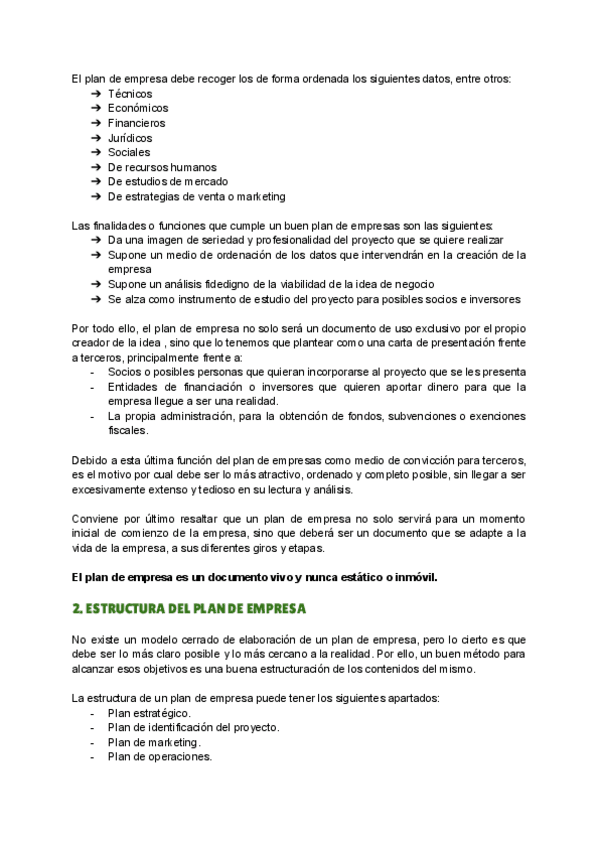 El plan de empresa debe recoger los de forma ordenada los siguientes datos, entre otros:
➔ Técnicos
➔ Económicos
➔ Financieros
➔ Jurídicos
➔ Sociales
➔ De recursos humanos
➔ De estudios de mercado
➔ De estrategias de venta o marketing

Las finalidades o funciones que cumple un buen plan de empresas son las siguientes:
➔ Da una imagen de seriedad y profesionalidad del proyecto que se quiere realizar
➔ Supone un medio de ordenación de los datos que intervendrán en la creación de la empresa
➔ Supone un análisis fidedigno de la viabilidad de la idea de negocio
➔ Se alza como instrumento de estudio del proyecto para posibles socios e inversores

Por todo ello, el plan de empresa no solo será un documento de uso exclusivo por el propio creador de la idea , sino que lo tenemos que plantear como una carta de presentación frente a terceros, principalmente frente a:
- Socios o posibles personas que quieran incorporarse al proyecto que se les presenta
- Entidades de financiación o inversores que quieren aportar dinero para que la empresa llegue a ser una realidad.
- La propia administración, para la obtención de fondos, subvenciones o exenciones fiscales.

Debido a esta última función del plan de empresas como medio de convicción para terceros, es el motivo por cual debe ser lo más atractivo, ordenado y completo posible, sin llegar a ser excesivamente extenso y tedioso en su lectura y análisis.

Conviene por último resaltar que un plan de empresa no solo servirá para un momento inicial de comienzo de la empresa, sino que deberá ser un documento que se adapte a la vida de la empresa, a sus diferentes giros y etapas.

El plan de empresa es un documento vivo y nunca estático o inmóvil.

2. ESTRUCTURA DEL PLAN DE EMPRESA

No existe un modelo cerrado de elaboración de un plan de empresa, pero lo cierto es que debe ser lo más claro posible y lo más cercano a la realidad. Por ello, un buen método para alcanzar esos objetivos es una buena estructuración de los contenidos del mismo.

La estructura de un plan de empresa puede tener los siguientes apartados:
- Plan estratégico.
- Plan de identificación del proyecto.
- Plan de marketing.
- Plan de operaciones.